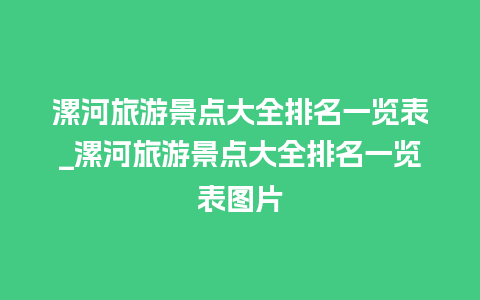 漯河旅游景点大全排名一览表_漯河旅游景点大全排名一览表图片